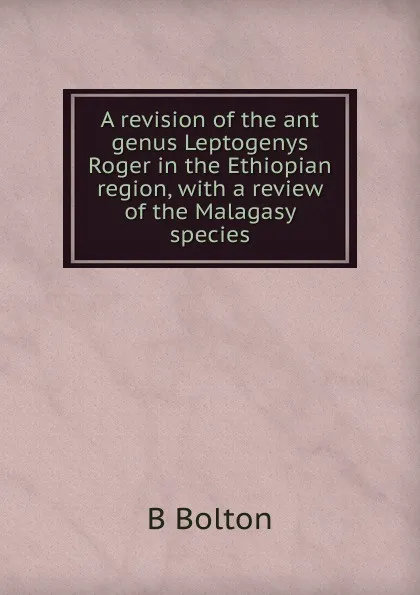 A revision of the ant genus Leptogenys Roger in the Ethiopian region, with a review of the Malagasy species

B Bolton